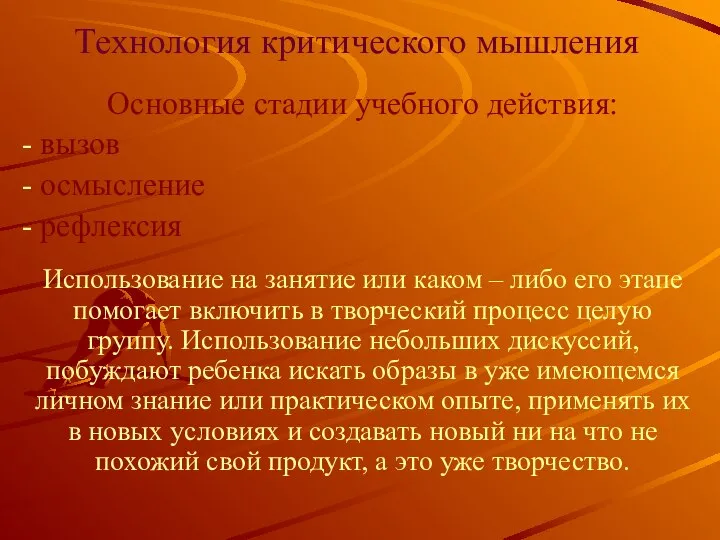 Технология критического мышления

Основные стадии учебного действия:
- вызов
- осмысление
- рефлексия

Использование на занятие или каком – либо его этапе помогает включить в творческий процесс целую группу. Использование небольших дискуссий, побуждают ребенка искать образы в уже имеющемся личном знание или практическом опыте, применять их в новых условиях и создавать новый ни на что не похожий свой продукт, а это уже творчество.